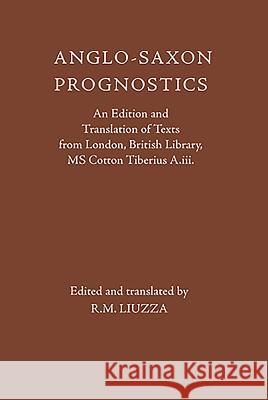 ANGLO-SAXON PROGNOSTICS

An Edition and Translation of Texts from London, British Library, MS Cotton Tiberius A.iii.

Edited and translated by
R.M. LIUZZA

Kraina Książek